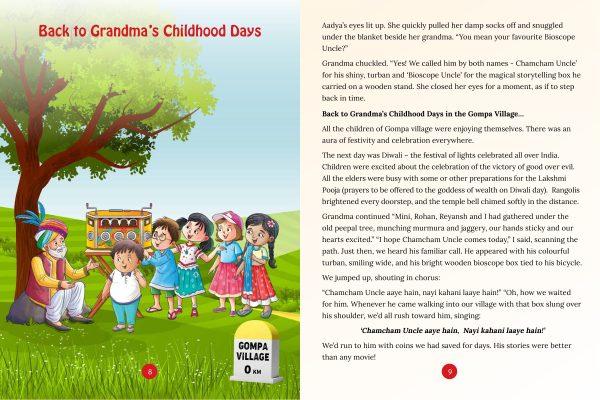 Back to Grandma's Childhood Days

GOMPA
VILLAGE
0 KM

8

Aadya's eyes lit up. She quickly pulled her damp socks off and snuggled under the blanket beside her grandma. "You mean your favourite Bioscope Uncle?"

Grandma chuckled. "Yes! We called him by both names - Chamcham Uncle' for his shiny, turban and 'Bioscope Uncle' for the magical storytelling box he carried on a wooden stand. She closed her eyes for a moment, as if to step back in time.

Back to Grandma's Childhood Days in the Gompa Village...

All the children of Gompa village were enjoying themselves. There was an aura of festivity and celebration everywhere.

The next day was Diwali – the festival of lights celebrated all over India. Children were excited about the celebration of the victory of good over evil. All the elders were busy with some or other preparations for the Lakshmi Pooja (prayers to be offered to the goddess of wealth on Diwali day). Rangolis brightened every doorstep, and the temple bell chimed softly in the distance.

Grandma continued "Mini, Rohan, Reyansh and I had gathered under the old peepal tree, munching murmura and jaggery, our hands sticky and our hearts excited." "I hope Chamcham Uncle comes today," I said, scanning the path. Just then, we heard his familiar call. He appeared with his colourful turban, smiling wide, and his bright wooden bioscope box tied to his bicycle.

We jumped up, shouting in chorus:

"Chamcham Uncle aaye hain, nayi kahani laaye hain!" "Oh, how we waited for him. Whenever he came walking into our village with that box slung over his shoulder, we'd all rush toward him, singing:

'Chamcham Uncle aaye hain, Nayi kahani laaye hain!'

We'd run to him with coins we had saved for days. His stories were better than any movie!

9